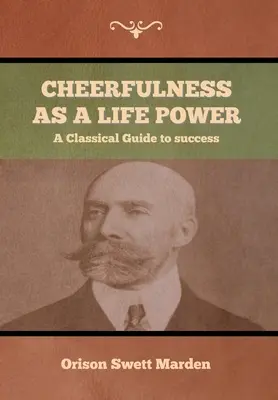 CHEERFULNESS AS A LIFE POWER

A Classical Guide to success

Orison Swett Marden